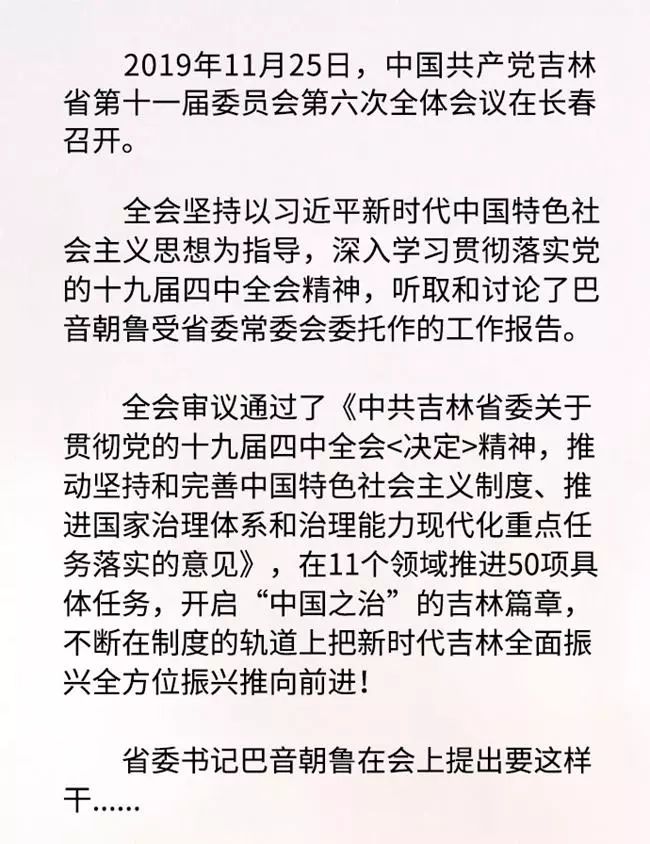 2019年11月25日，中国共产党吉林省第十一届委员会第六次全体会议在长春召开。

全会坚持以习近平新时代中国特色社会主义思想为指导，深入学习贯彻落实党的十九届四中全会精神，听取和讨论了巴音朝鲁受省委常委会委托作的工作报告。

全会审议通过了《中共吉林省委关于贯彻党的十九届四中全会<决定>精神，推动坚持和完善中国特色社会主义制度、推进国家治理体系和治理能力现代化重点任务落实的意见》，在11个领域推进50项具体任务，开启“中国之治”的吉林篇章，不断在制度的轨道上把新时代吉林全面振兴全方位振兴推向前进！

省委书记巴音朝鲁在会上提出要这样干……